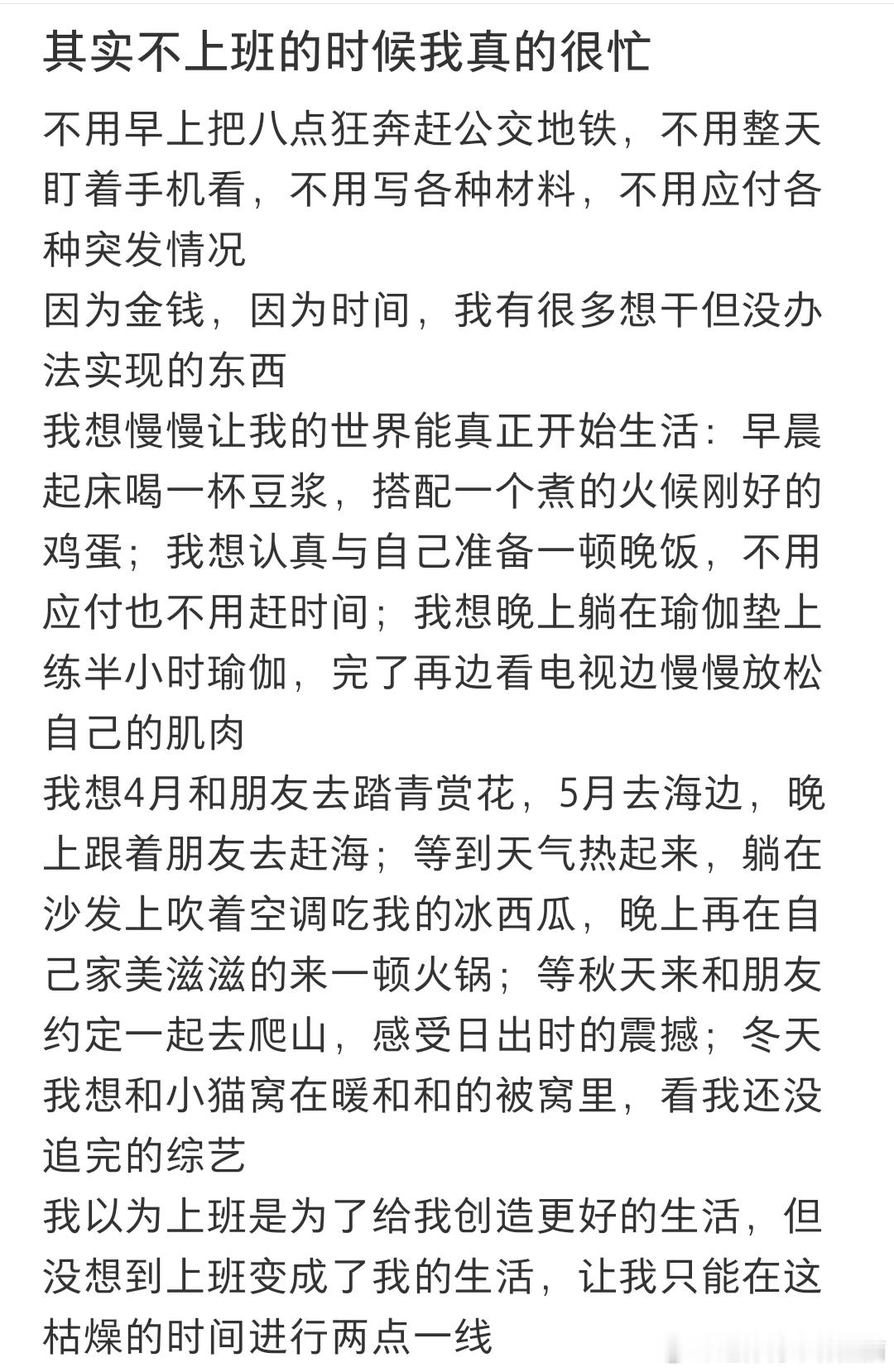 其实不上班的时候我真的很忙

不用早上把八点狂奔赶公交地铁，不用整天盯着手机看，不用写各种材料，不用应付各种突发情况
因为金钱，因为时间，我有很多想干但没办法实现的东西
我想慢慢让我的世界能真正开始生活：早晨起床喝一杯豆浆，搭配一个煮的火候刚好的鸡蛋；我想认真与自己准备一顿晚饭，不用应付也不用赶时间；我想晚上躺在瑜伽垫上练半小时瑜伽，完了再边看电视边慢慢放松自己的肌肉
我想4月和朋友去踏青赏花，5月去海边，晚上跟着朋友去赶海；等到天气热起来，躺在沙发上吹着空调吃我的冰西瓜，晚上再在自己家美滋滋的来一顿火锅；等秋天来和朋友约定一起去爬山，感受日出时的震撼；冬天我想和小猫窝在暖和和的被窝里，看我还没追完的综艺
我以为上班是为了给我创造更好的生活，但没想到上班变成了我的生活，让我只能在这枯燥的时间进行两点一线